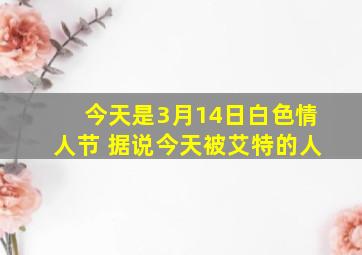 今天是3月14日白色情人节 据说今天被艾特的人